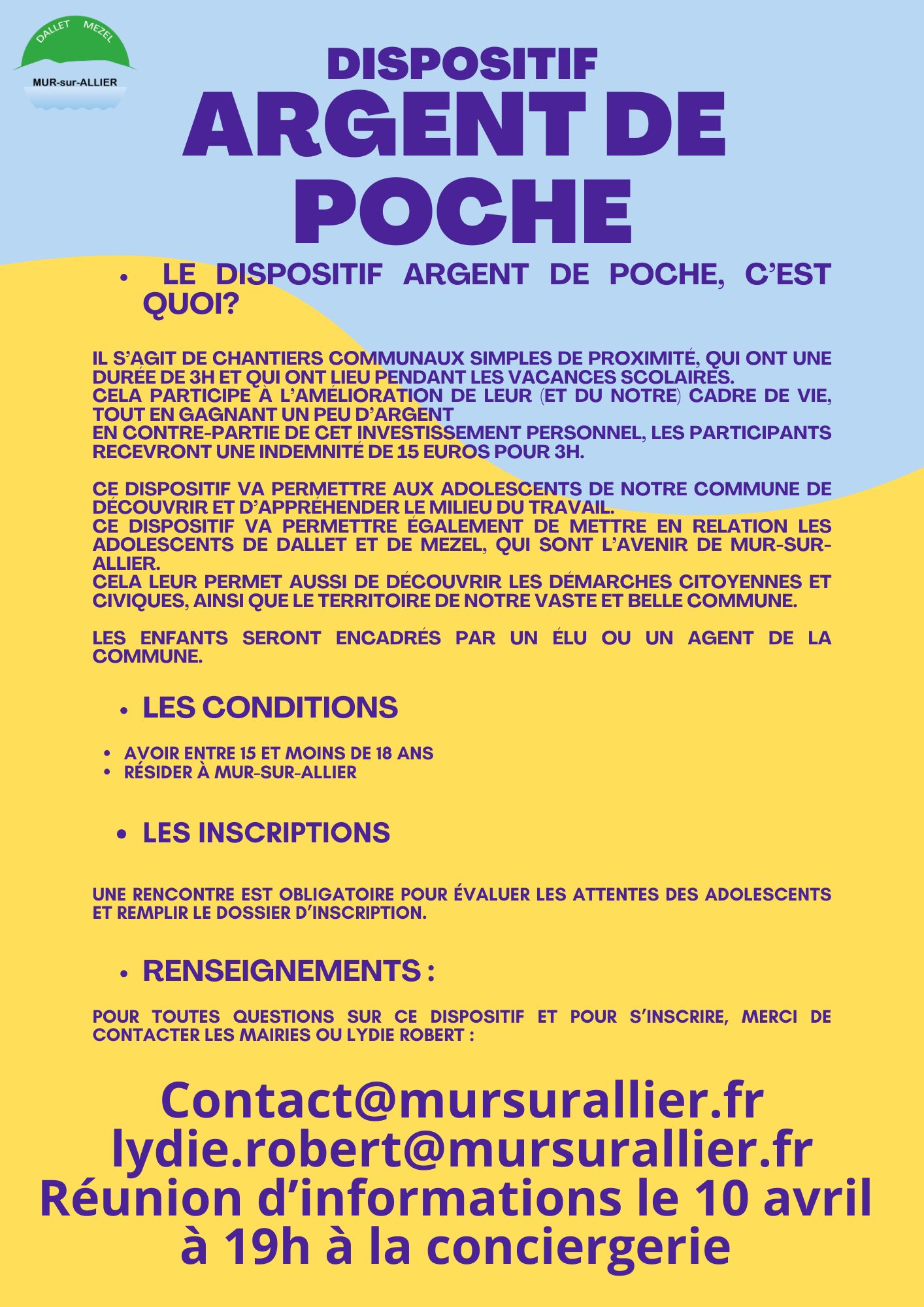 DALLET MEZEL
MUR-sur-ALLIER

DISPOSITIF
ARGENT DE POCHE

• LE DISPOSITIF ARGENT DE POCHE, C'EST QUOI?

IL S'AGIT DE CHANTIERS COMMUNAUX SIMPLES DE PROXIMITÉ, QUI ONT UNE DURÉE DE 3H ET QUI ONT LIEU PENDANT LES VACANCES SCOLAIRES.
CELA PARTICIPE À L'AMÉLIORATION DE LEUR (ET DU NOTRE) CADRE DE VIE, TOUT EN GAGNANT UN PEU D'ARGENT
EN CONTRE-PARTIE DE CET INVESTISSEMENT PERSONNEL, LES PARTICIPANTS RECEVRONT UNE INDEMNITÉ DE 15 EUROS POUR 3H.

CE DISPOSITIF VA PERMETTRE AUX ADOLESCENTS DE NOTRE COMMUNE DE DÉCOUVRIR ET D'APPRÉHENDER LE MILIEU DU TRAVAIL.
CE DISPOSITIF VA PERMETTRE ÉGALEMENT DE METTRE EN RELATION LES ADOLESCENTS DE DALLET ET DE MEZEL, QUI SONT L'AVENIR DE MUR-SUR-ALLIER.
CELA LEUR PERMET AUSSI DE DÉCOUVRIR LES DÉMARCHES CITOYENNES ET CIVIQUES, AINSI QUE LE TERRITOIRE DE NOTRE VASTE ET BELLE COMMUNE.

LES ENFANTS SERONT ENCADRÉS PAR UN ÉLU OU UN AGENT DE LA COMMUNE.

• LES CONDITIONS

• AVOIR ENTRE 15 ET MOINS DE 18 ANS
• RÉSIDER À MUR-SUR-ALLIER

• LES INSCRIPTIONS

UNE RENCONTRE EST OBLIGATOIRE POUR ÉVALUER LES ATTENTES DES ADOLESCENTS ET REMPLIR LE DOSSIER D'INSCRIPTION.

• RENSEIGNEMENTS :

POUR TOUTES QUESTIONS SUR CE DISPOSITIF ET POUR S'INSCRIRE, MERCI DE CONTACTER LES MAIRIES OU LYDIE ROBERT :

Contact@mursurallier.fr
lydie.robert@mursurallier.fr
Réunion d'informations le 10 avril à 19h à la conciergerie